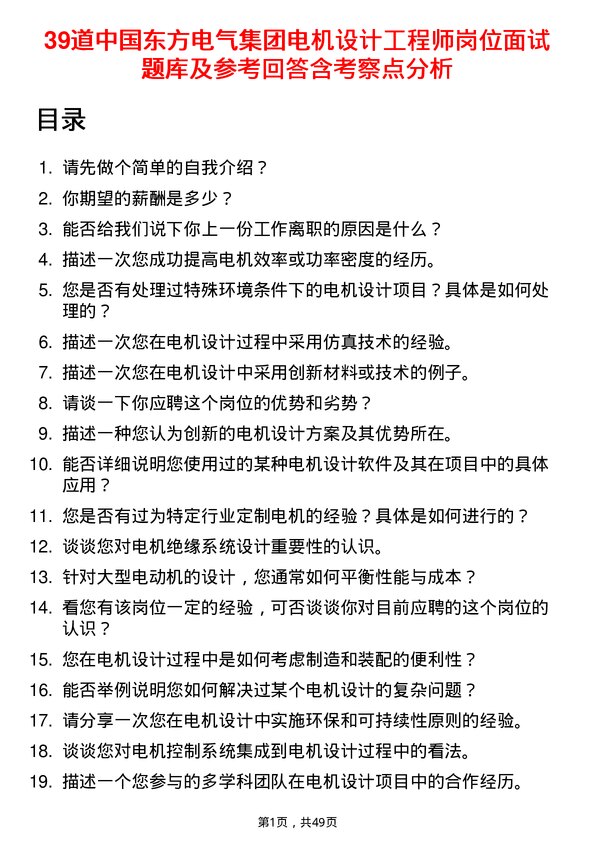 39道中国东方电气集团电机设计工程师岗位面试题库及参考回答含考察点分析

目录

1. 请先做个简单的自我介绍？
2. 你期望的薪酬是多少？
3. 能否给我们说下你上一份工作离职的原因是什么？
4. 描述一次您成功提高电机效率或功率密度的经历。
5. 您是否有处理过特殊环境条件下的电机设计项目？具体是如何处理的？
6. 描述一次您在电机设计过程中采用仿真技术的经验。
7. 描述一次您在电机设计中采用创新材料或技术的例子。
8. 请谈一下你应聘这个岗位的优势和劣势？
9. 描述一种您认为创新的电机设计方案及其优势所在。
10. 能否详细说明您使用过的某种电机设计软件及其在项目中的具体应用？
11. 您是否有过为特定行业定制电机的经验？具体是如何进行的？
12. 谈谈您对电机绝缘系统设计重要性的认识。
13. 针对大型电动机的设计，您通常如何平衡性能与成本？
14. 看您有该岗位一定的经验，可否谈谈你对目前应聘的这个岗位的认识？
15. 您在电机设计过程中是如何考虑制造和装配的便利性？
16. 能否举例说明您如何解决过某个电机设计的复杂问题？
17. 请分享一次您在电机设计中实施环保和可持续性原则的经验。
18. 谈谈您对电机控制系统集成到电机设计过程中的看法。
19. 描述一个您参与的多学科团队在电机设计项目中的合作经历。

第1页，共49页